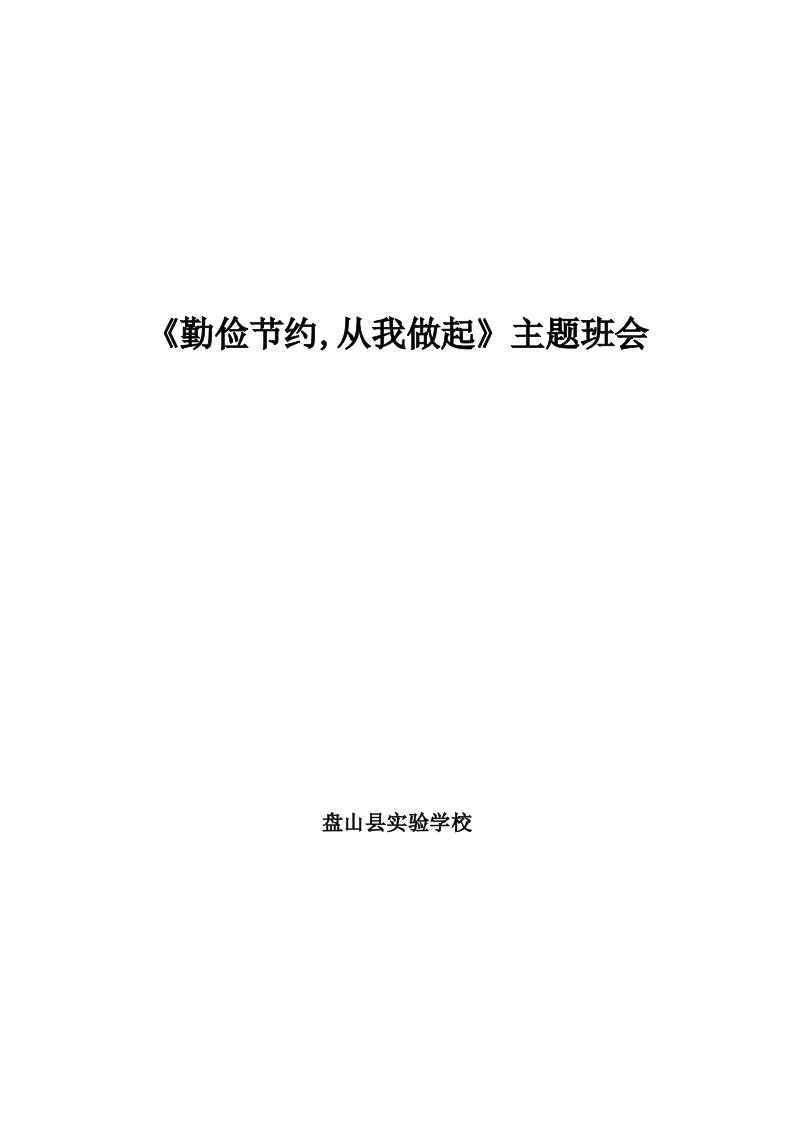 《勤俭节约,从我做起》主题班会

盘山县实验学校